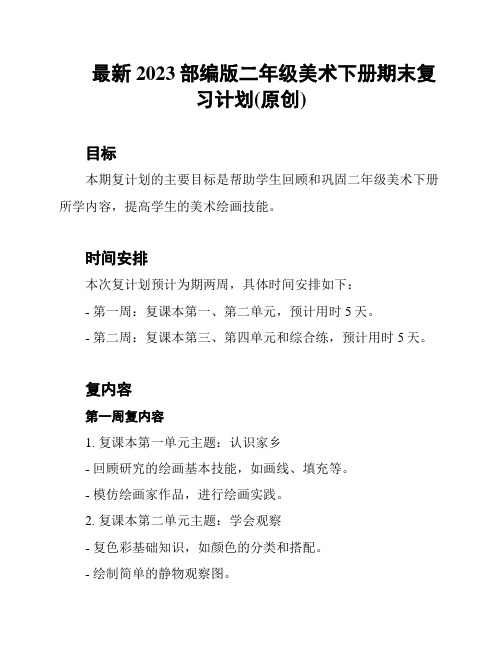 最新 2023 部编版二年级美术下册期末复习计划(原创)

目标

本期复计划的主要目标是帮助学生回顾和巩固二年级美术下册所学内容，提高学生的美术绘画技能。

时间安排

本次复计划预计为期两周，具体时间安排如下：

- 第一周：复课本第一、第二单元，预计用时 5 天。

- 第二周：复课本第三、第四单元和综合练，预计用时 5 天。

复内容

第一周复内容

1. 复课本第一单元主题：认识家乡

- 回顾研究的绘画基本技能，如画线、填充等。

- 模仿绘画家作品，进行绘画实践。

2. 复课本第二单元主题：学会观察

- 复色彩基础知识，如颜色的分类和搭配。

- 绘制简单的静物观察图。